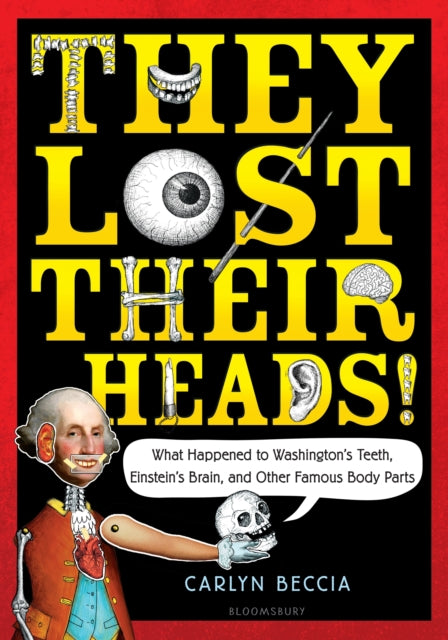 THEY LOST THEIR HEADS!

What Happened to Washington's Teeth, Einstein's Brain, and Other Famous Body Parts

CARLYN BECCIA

BLOOMSBURY